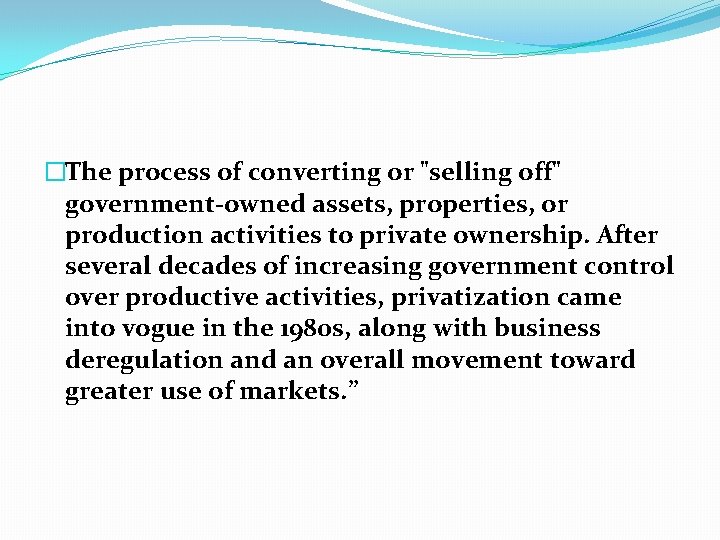 The process of converting or "selling off" government-owned assets, properties, or production activities to private ownership. After several decades of increasing government control over productive activities, privatization came into vogue in the 1980s, along with business deregulation and an overall movement toward greater use of markets.”